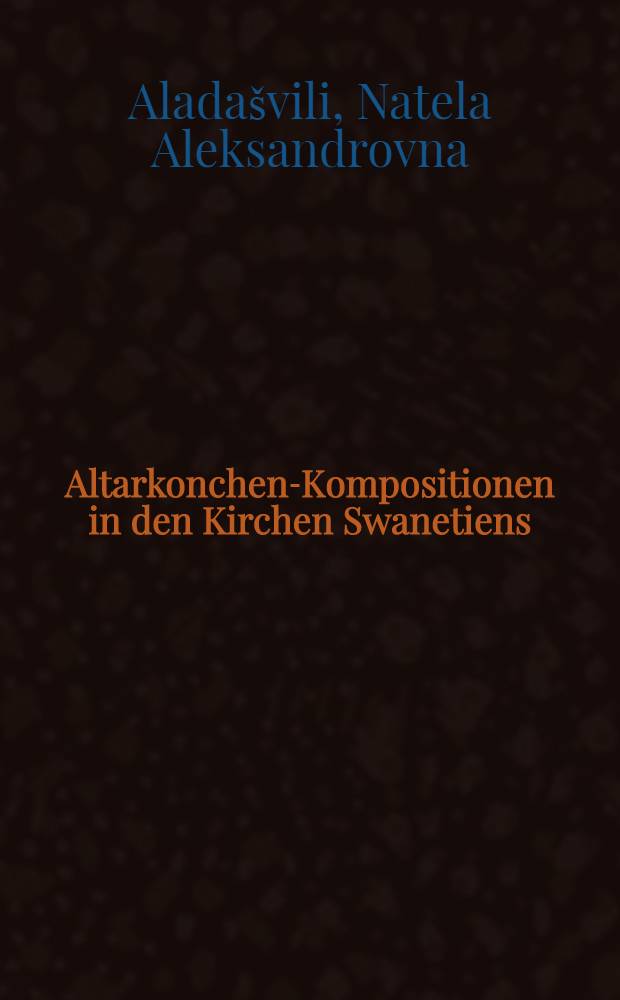 Aladašvili, Natela Aleksandrovna

Altarkonchen-Kompositionen in den Kirchen Swanetiens